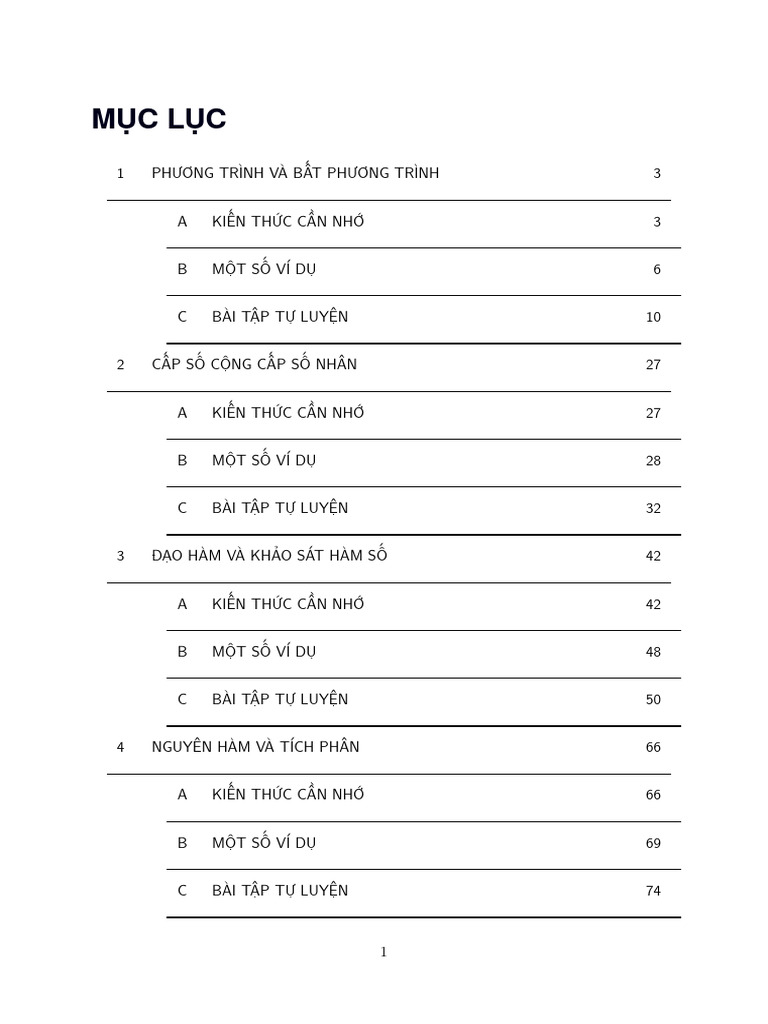 MỤC LỤC

1 PHƯƠNG TRÌNH VÀ BẤT PHƯƠNG TRÌNH 3

A KIẾN THỨC CẦN NHỚ 3

B MỘT SỐ VÍ DỤ 6

C BÀI TẬP TỰ LUYỆN 10

2 CẤP SỐ CỘNG CẤP SỐ NHÂN 27

A KIẾN THỨC CẦN NHỚ 27

B MỘT SỐ VÍ DỤ 28

C BÀI TẬP TỰ LUYỆN 32

3 ĐẠO HÀM VÀ KHẢO SÁT HÀM SỐ 42

A KIẾN THỨC CẦN NHỚ 42

B MỘT SỐ VÍ DỤ 48

C BÀI TẬP TỰ LUYỆN 50

4 NGUYÊN HÀM VÀ TÍCH PHÂN 66

A KIẾN THỨC CẦN NHỚ 66

B MỘT SỐ VÍ DỤ 69

C BÀI TẬP TỰ LUYỆN 74

1